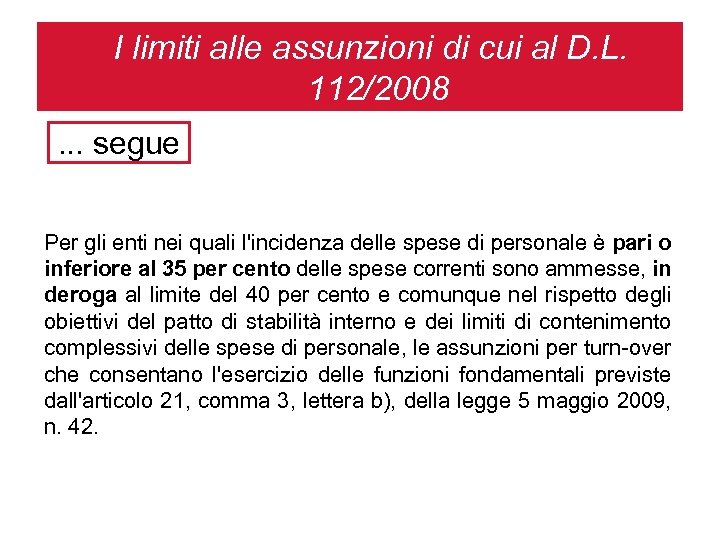 I limiti alle assunzioni di cui al D.L. 112/2008

... segue

Per gli enti nei quali l'incidenza delle spese di personale è pari o inferiore al 35 per cento delle spese correnti sono ammesse, in deroga al limite del 40 per cento e comunque nel rispetto degli obiettivi del patto di stabilità interno e dei limiti di contenimento complessivi delle spese di personale, le assunzioni per turn-over che consentano l'esercizio delle funzioni fondamentali previste dall'articolo 21, comma 3, lettera b), della legge 5 maggio 2009, n. 42.